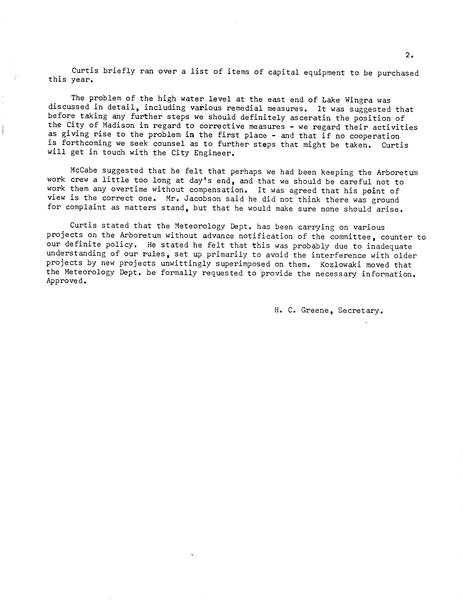 2.

Curtis briefly ran over a list of items of capital equipment to be purchased this year.

The problem of the high water level at the east end of Lake Wingra was discussed in detail, including various remedial measures. It was suggested that before taking any further steps we should definitely asceratin the position of the City of Madison in regard to corrective measures - we regard their activities as giving rise to the problem in the first place - and that if no cooperation is forthcoming we seek counsel as to further steps that might be taken. Curtis will get in touch with the City Engineer.

McCabe suggested that he felt that perhaps we had been keeping the Arboretum work crew a little too long at day's end, and that we should be careful not to work them any overtime without compensation. It was agreed that his point of view is the correct one. Mr. Jacobson said he did not think there was ground for complaint as matters stand, but that he would make sure none should arise.

Curtis stated that the Meteorology Dept. has been carrying on various projects on the Arboretum without advance notification of the committee, counter to our definite policy. He stated he felt that this was probably due to inadequate understanding of our rules, set up primarily to avoid the interference with older projects by new projects unwittingly superimposed on them. Kozlowaki moved that the Meteorology Dept. be formally requested to provide the necessary information. Approved.

H. C. Greene, Secretary.